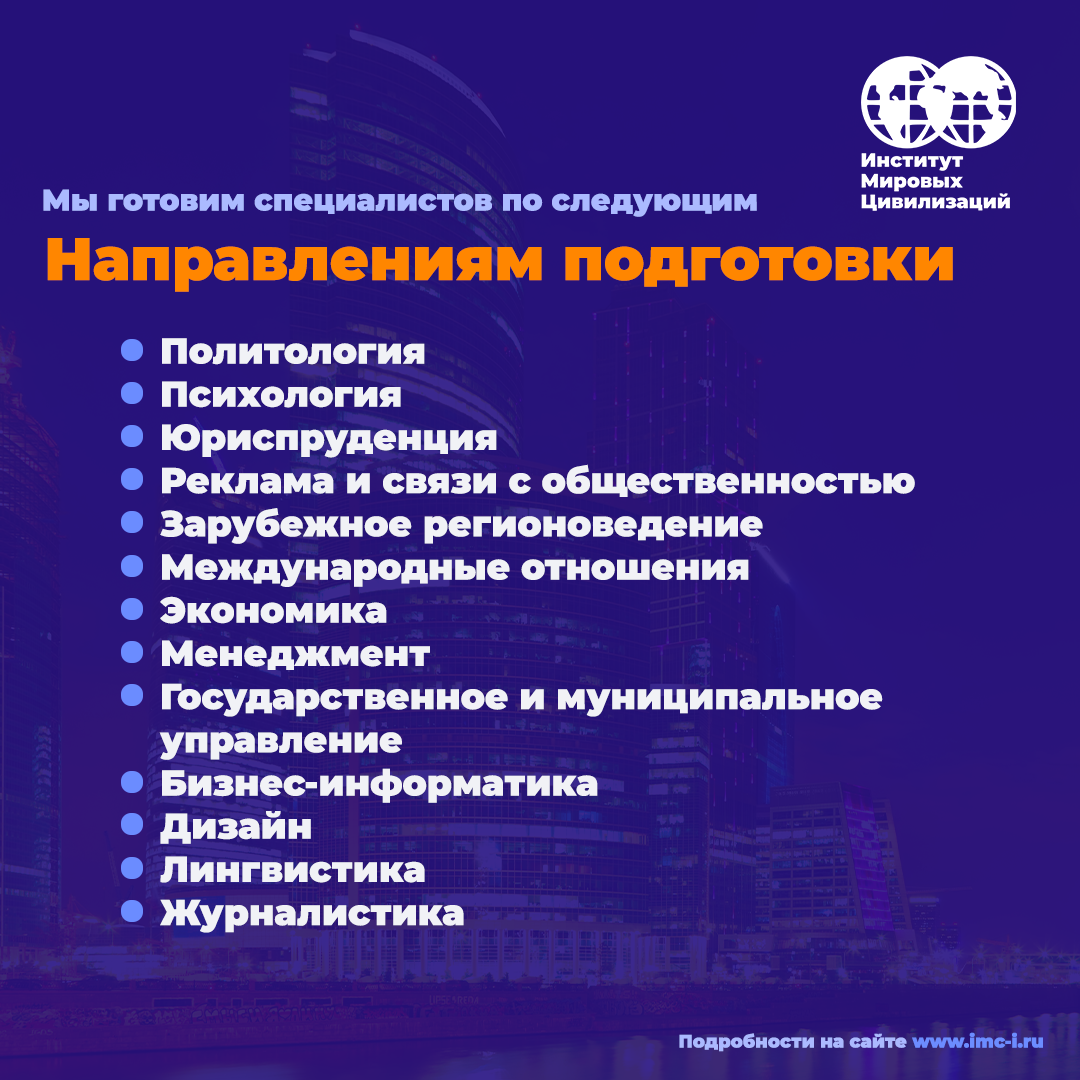 Институт
Мировых
Цивилизаций

Мы готовим специалистов по следующим

Направлениям подготовки

• Политология
• Психология
• Юриспруденция
• Реклама и связи с общественностью
• Зарубежное регионоведение
• Международные отношения
• Экономика
• Менеджмент
• Государственное и муниципальное управление
• Бизнес-информатика
• Дизайн
• Лингвистика
• Журналистика

Подробности на сайте www.imc-i.ru